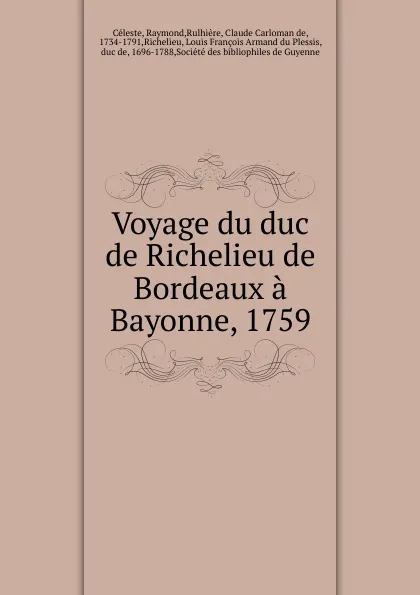 Céleste, Raymond,Rulhière, Claude Carloman de, 1734-1791,Richelieu, Louis François Armand du Plessis, duc de, 1696-1788,Société des bibliophiles de Guyenne

Voyage du duc de Richelieu de Bordeaux à Bayonne, 1759